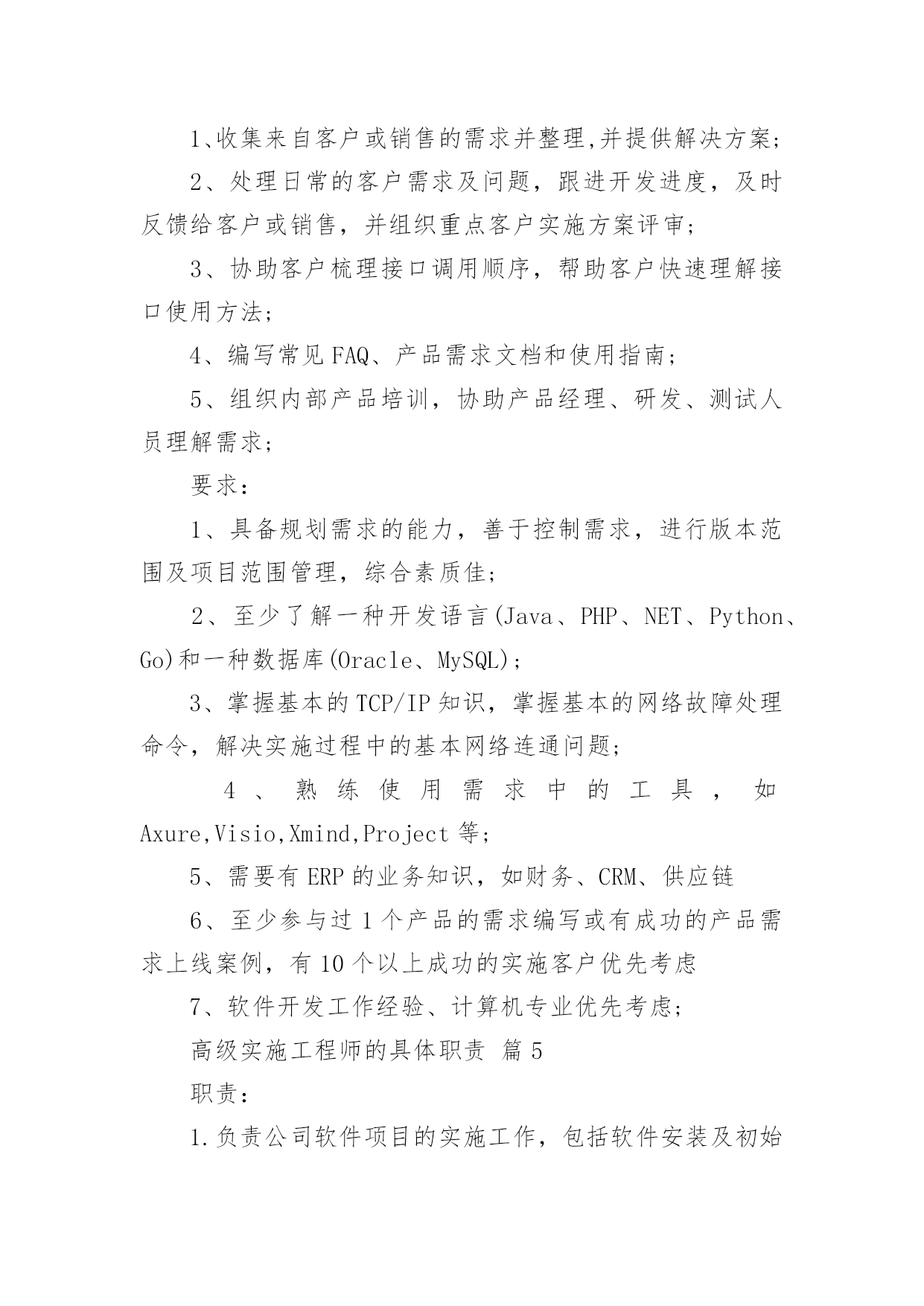 1、收集来自客户或销售的需求并整理,并提供解决方案;

2、处理日常的客户需求及问题，跟进开发进度，及时反馈给客户或销售，并组织重点客户实施方案评审;

3、协助客户梳理接口调用顺序，帮助客户快速理解接口使用方法;

4、编写常见FAQ、产品需求文档和使用指南;

5、组织内部产品培训，协助产品经理、研发、测试人员理解需求;

要求:

1、具备规划需求的能力，善于控制需求，进行版本范围及项目范围管理，综合素质佳;

2、至少了解一种开发语言(Java、PHP、NET、Python、Go)和一种数据库(Oracle、MySQL);

3、掌握基本的TCP/IP知识，掌握基本的网络故障处理命令，解决实施过程中的基本网络连通问题;

4、熟练使用需求中的工具，如Axure,Visio,Xmind,Project等;

5、需要有ERP的业务知识，如财务、CRM、供应链

6、至少参与过1个产品的需求编写或有成功的产品需求上线案例，有10个以上成功的实施客户优先考虑

7、软件开发工作经验、计算机专业优先考虑;

高级实施工程师的具体职责 篇5

职责:

1.负责公司软件项目的实施工作，包括软件安装及初始